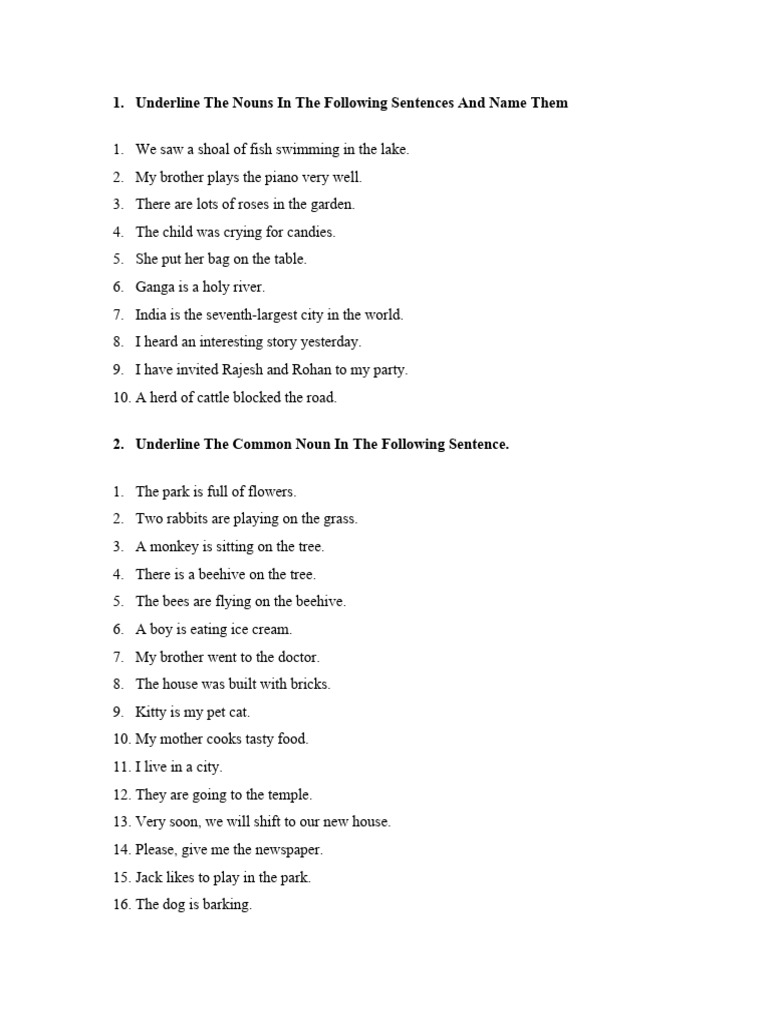 1. Underline The Nouns In The Following Sentences And Name Them

1. We saw a shoal of fish swimming in the lake.
2. My brother plays the piano very well.
3. There are lots of roses in the garden.
4. The child was crying for candies.
5. She put her bag on the table.
6. Ganga is a holy river.
7. India is the seventh-largest city in the world.
8. I heard an interesting story yesterday.
9. I have invited Rajesh and Rohan to my party.
10. A herd of cattle blocked the road.

2. Underline The Common Noun In The Following Sentence.

1. The park is full of flowers.
2. Two rabbits are playing on the grass.
3. A monkey is sitting on the tree.
4. There is a beehive on the tree.
5. The bees are flying on the beehive.
6. A boy is eating ice cream.
7. My brother went to the doctor.
8. The house was built with bricks.
9. Kitty is my pet cat.
10. My mother cooks tasty food.
11. I live in a city.
12. They are going to the temple.
13. Very soon, we will shift to our new house.
14. Please, give me the newspaper.
15. Jack likes to play in the park.
16. The dog is barking.